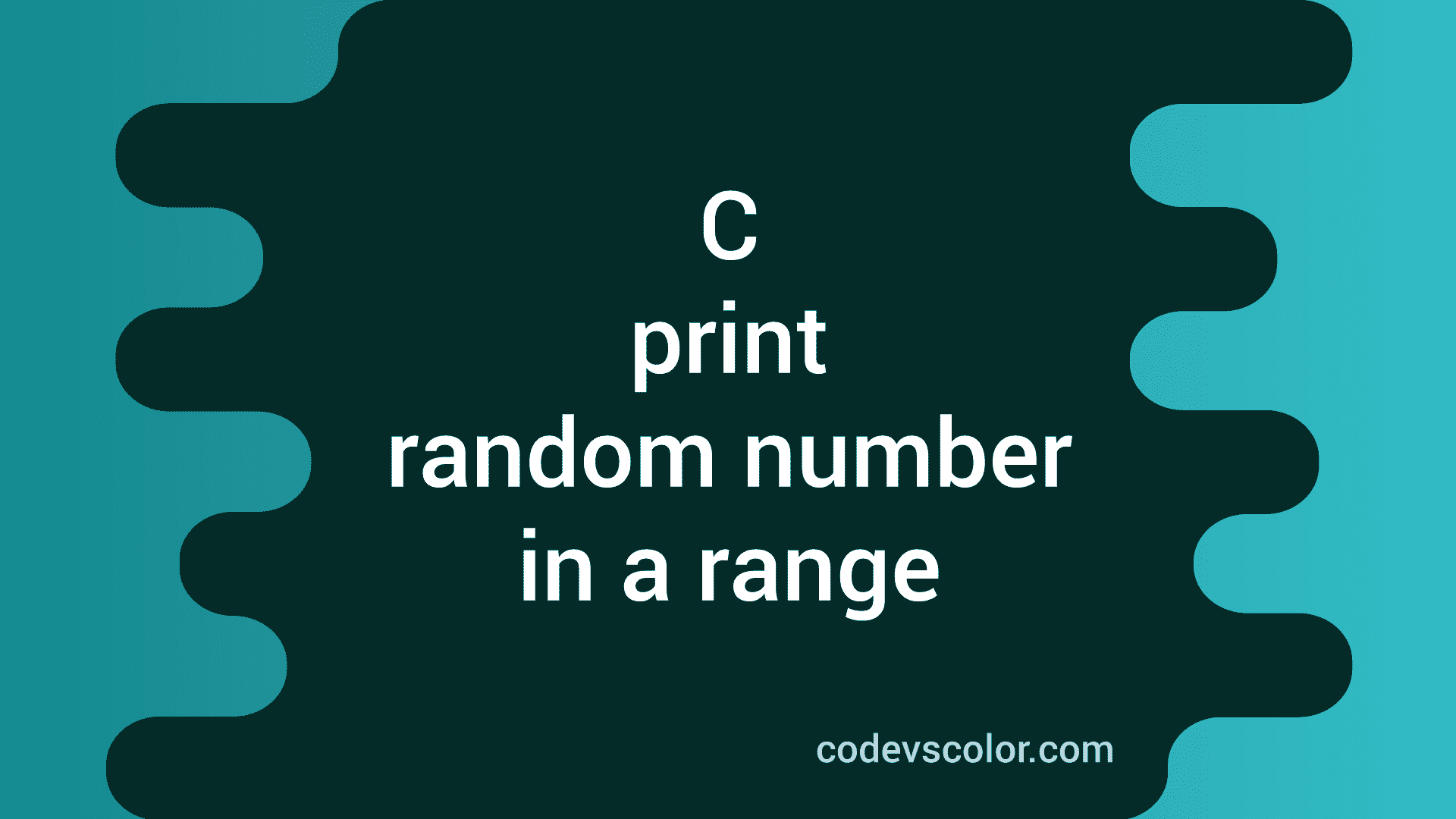 C
print
random number
in a range

codevscolor.com